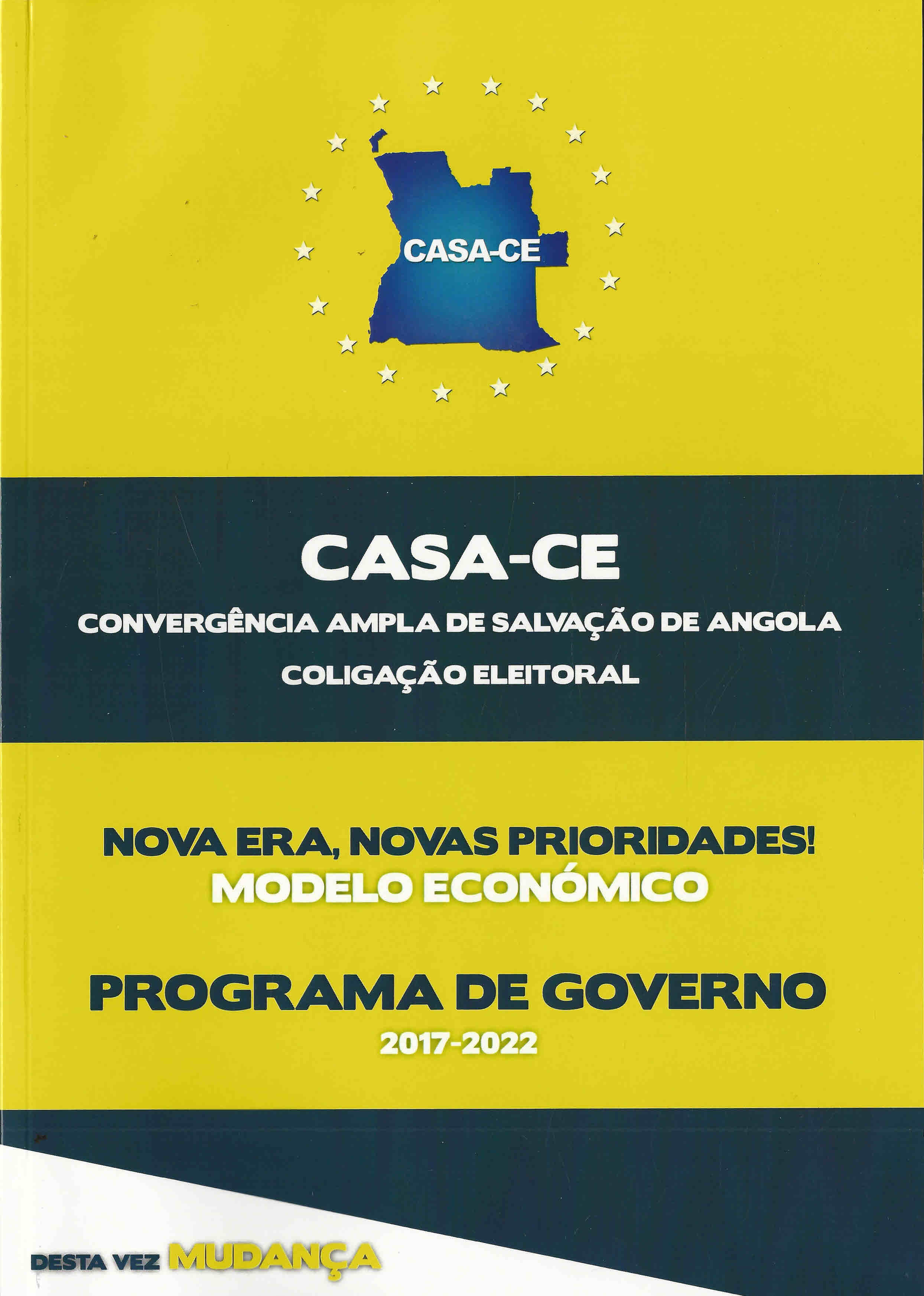 CASA-CE

CASA-CE

CONVERGÊNCIA AMPLA DE SALVAÇÃO DE ANGOLA

COLIGAÇÃO ELEITORAL

NOVA ERA, NOVAS PRIORIDADES!
MODELO ECONÓMICO

PROGRAMA DE GOVERNO
2017-2022

DESTA VEZ MUDANÇA